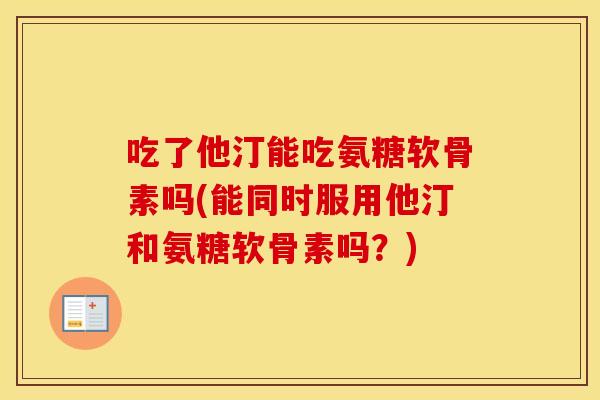 吃了他汀能吃氨糖软骨素吗(能同时服用他汀和氨糖软骨素吗？)